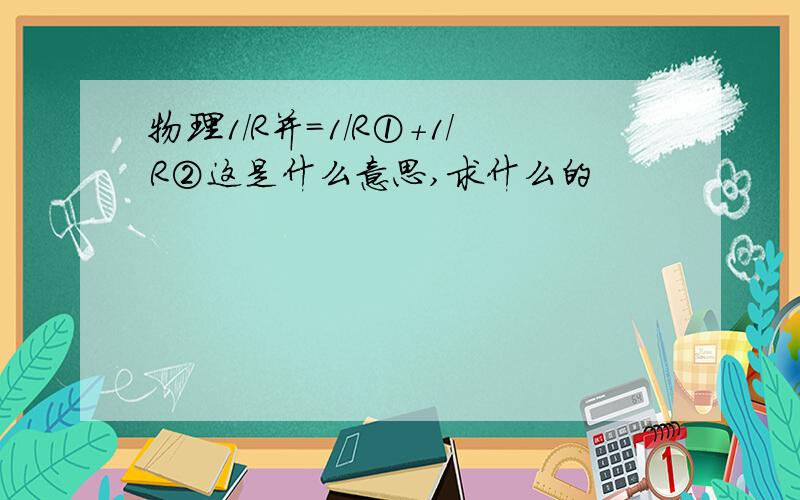 物理1/R并=1/R①+1/R②这是什么意思,求什么的